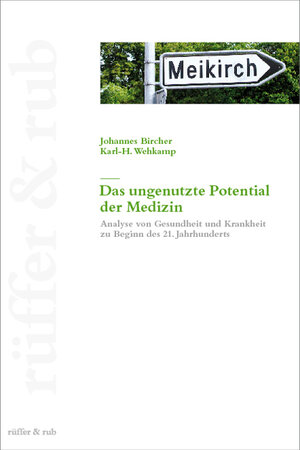 rüffer & rub

Meikirch

Johannes Bircher
Karl-H. Wehkamp

Das ungenutzte Potential der Medizin

Analyse von Gesundheit und Krankheit zu Beginn des 21. Jahrhunderts

rüffer & rub